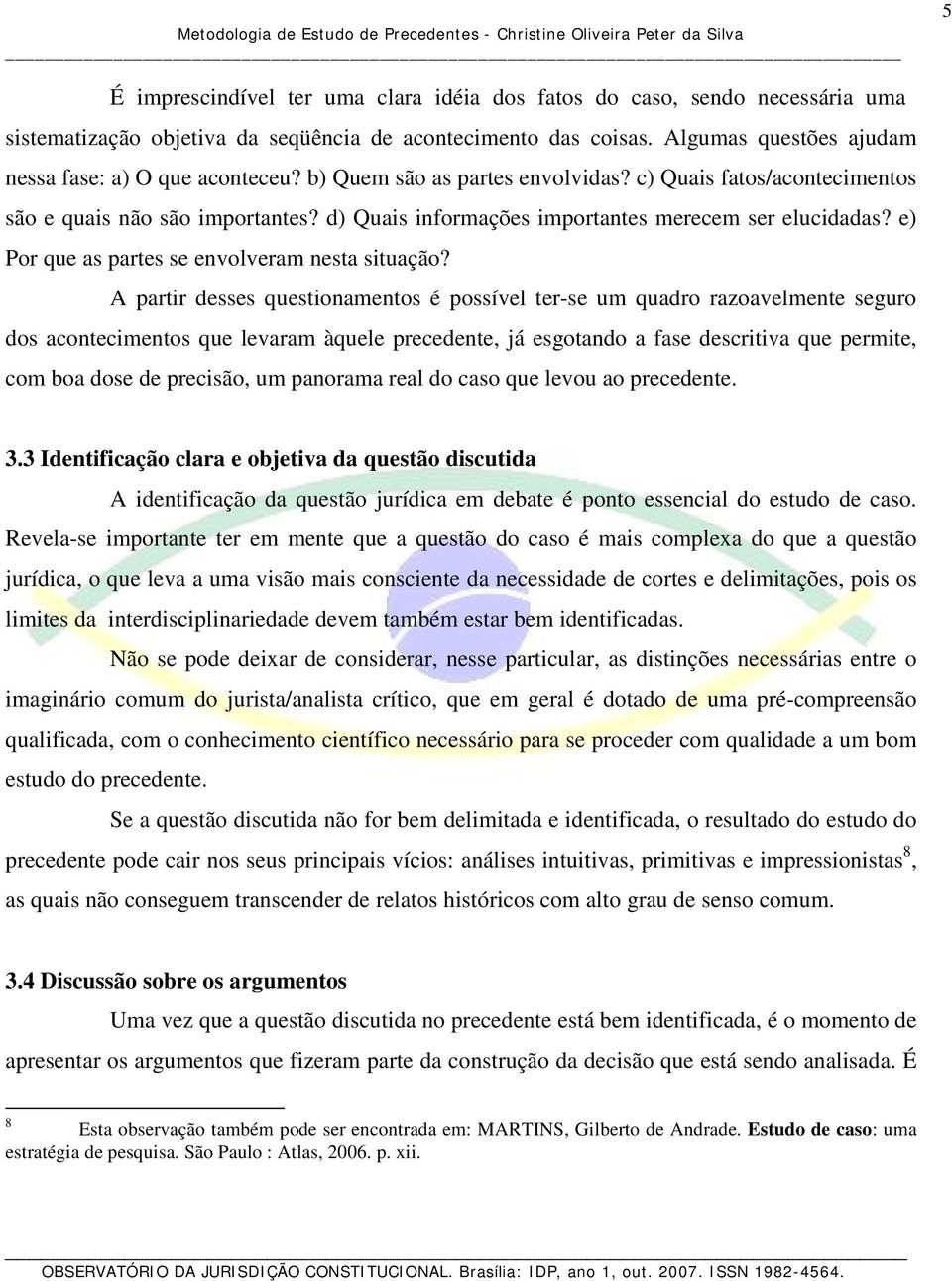 5

Metodologia de Estudo de Precedentes - Christine Oliveira Peter da Silva

É imprescindível ter uma clara idéia dos fatos do caso, sendo necessária uma sistematização objetiva da seqüência de acontecimento das coisas. Algumas questões ajudam nessa fase: a) O que aconteceu? b) Quem são as partes envolvidas? c) Quais fatos/acontecimentos são e quais não são importantes? d) Quais informações importantes merecem ser elucidadas? e) Por que as partes se envolveram nesta situação?

A partir desses questionamentos é possível ter-se um quadro razoavelmente seguro dos acontecimentos que levaram àquele precedente, já esgotando a fase descritiva que permite, com boa dose de precisão, um panorama real do caso que levou ao precedente.

3.3 Identificação clara e objetiva da questão discutida

A identificação da questão jurídica em debate é ponto essencial do estudo de caso. Revela-se importante ter em mente que a questão do caso é mais complexa do que a questão jurídica, o que leva a uma visão mais consciente da necessidade de cortes e delimitações, pois os limites da interdisciplinariedade devem também estar bem identificadas.

Não se pode deixar de considerar, nesse particular, as distinções necessárias entre o imaginário comum do jurista/analista crítico, que em geral é dotado de uma pré-compreensão qualificada, com o conhecimento científico necessário para se proceder com qualidade a um bom estudo do precedente.

Se a questão discutida não for bem delimitada e identificada, o resultado do estudo do precedente pode cair nos seus principais vícios: análises intuitivas, primitivas e impressionistas$^8$, as quais não conseguem transcender de relatos históricos com alto grau de senso comum.

3.4 Discussão sobre os argumentos

Uma vez que a questão discutida no precedente está bem identificada, é o momento de apresentar os argumentos que fizeram parte da construção da decisão que está sendo analisada. É

$^8$ Esta observação também pode ser encontrada em: MARTINS, Gilberto de Andrade. Estudo de caso: uma estratégia de pesquisa. São Paulo : Atlas, 2006. p. xii.

OBSERVATÓRIO DA JURISDIÇÃO CONSTITUCIONAL. Brasília: IDP, ano 1, out. 2007. ISSN 1982-4564.